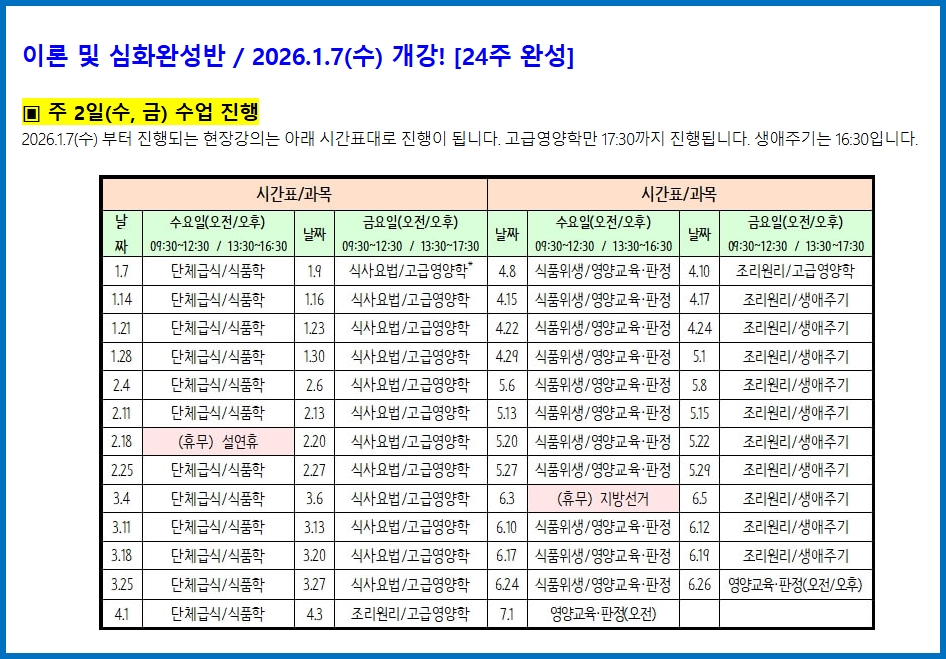 이론 및 심화완성반 / 2026.1.7(수) 개강! [24주 완성]

▣ 주 2일(수, 금) 수업 진행

2026.1.7(수) 부터 진행되는 현장강의는 아래 시간표대로 진행이 됩니다. 고급영양학만 17:30까지 진행됩니다. 생애주기는 16:30입니다.

| 시간표/과목 | | | | 시간표/과목 | | | |
|---|---|---|---|---|---|---|---|
| 날짜 | 수요일(오전/오후) 09:30~12:30 / 13:30~16:30 | 날짜 | 금요일(오전/오후) 09:30~12:30 / 13:30~17:30 | 날짜 | 수요일(오전/오후) 09:30~12:30 / 13:30~16:30 | 날짜 | 금요일(오전/오후) 09:30~12:30 / 13:30~17:30 |
| 1.7 | 단체급식/식품학 | 1.9 | 식사요법/고급영양학* | 4.8 | 식품위생/영양교육·판정 | 4.10 | 조리원리/고급영양학 |
| 1.14 | 단체급식/식품학 | 1.16 | 식사요법/고급영양학 | 4.15 | 식품위생/영양교육·판정 | 4.17 | 조리원리/생애주기 |
| 1.21 | 단체급식/식품학 | 1.23 | 식사요법/고급영양학 | 4.22 | 식품위생/영양교육·판정 | 4.24 | 조리원리/생애주기 |
| 1.28 | 단체급식/식품학 | 1.30 | 식사요법/고급영양학 | 4.29 | 식품위생/영양교육·판정 | 5.1 | 조리원리/생애주기 |
| 2.4 | 단체급식/식품학 | 2.6 | 식사요법/고급영양학 | 5.6 | 식품위생/영양교육·판정 | 5.8 | 조리원리/생애주기 |
| 2.11 | 단체급식/식품학 | 2.13 | 식사요법/고급영양학 | 5.13 | 식품위생/영양교육·판정 | 5.15 | 조리원리/생애주기 |
| 2.18 | (휴무) 설연휴 | 2.20 | 식사요법/고급영양학 | 5.20 | 식품위생/영양교육·판정 | 5.22 | 조리원리/생애주기 |
| 2.25 | 단체급식/식품학 | 2.27 | 식사요법/고급영양학 | 5.27 | 식품위생/영양교육·판정 | 5.29 | 조리원리/생애주기 |
| 3.4 | 단체급식/식품학 | 3.6 | 식사요법/고급영양학 | 6.3 | (휴무) 지방선거 | 6.5 | 조리원리/생애주기 |
| 3.11 | 단체급식/식품학 | 3.13 | 식사요법/고급영양학 | 6.10 | 식품위생/영양교육·판정 | 6.12 | 조리원리/생애주기 |
| 3.18 | 단체급식/식품학 | 3.20 | 식사요법/고급영양학 | 6.17 | 식품위생/영양교육·판정 | 6.19 | 조리원리/생애주기 |
| 3.25 | 단체급식/식품학 | 3.27 | 식사요법/고급영양학 | 6.24 | 식품위생/영양교육·판정 | 6.26 | 영양교육·판정(오전/오후) |
| 4.1 | 단체급식/식품학 | 4.3 | 조리원리/고급영양학 | 7.1 | 영양교육·판정(오전) | | |